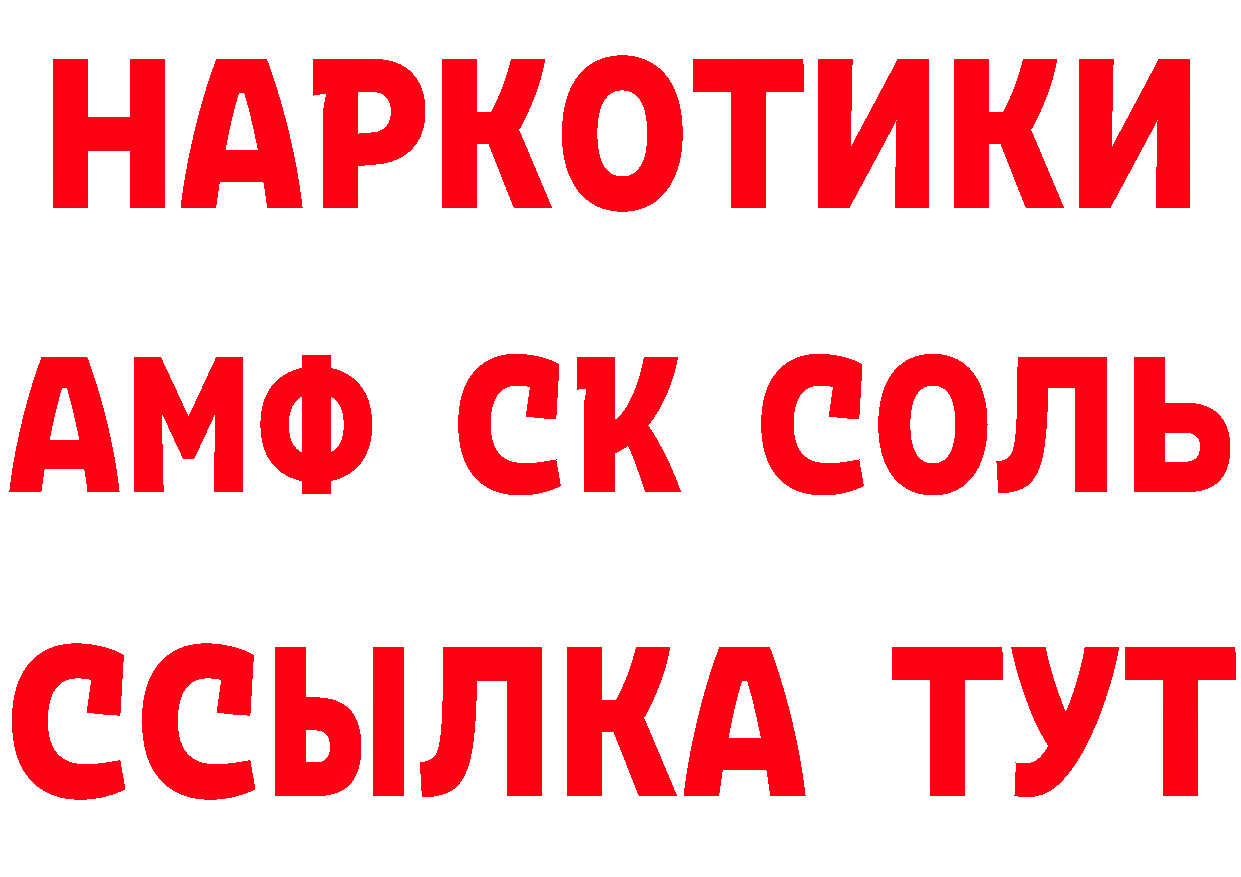 НАРКОТИКИ
АМФ СК СОЛЬ
ССЫЛКА ТУТ